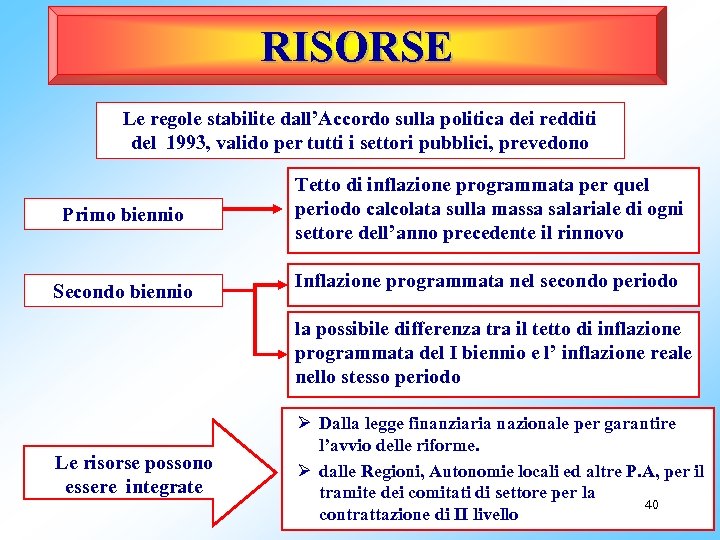 RISORSE

Le regole stabilite dall’Accordo sulla politica dei redditi del 1993, valido per tutti i settori pubblici, prevedono

Primo biennio

Tetto di inflazione programmata per quel periodo calcolata sulla massa salariale di ogni settore dell’anno precedente il rinnovo

Secondo biennio

Inflazione programmata nel secondo periodo

la possibile differenza tra il tetto di inflazione programmata del I biennio e l’ inflazione reale nello stesso periodo

Le risorse possono essere integrate

➢ Dalla legge finanziaria nazionale per garantire l’avvio delle riforme.

➢ dalle Regioni, Autonomie locali ed altre P.A, per il tramite dei comitati di settore per la contrattazione di II livello

40